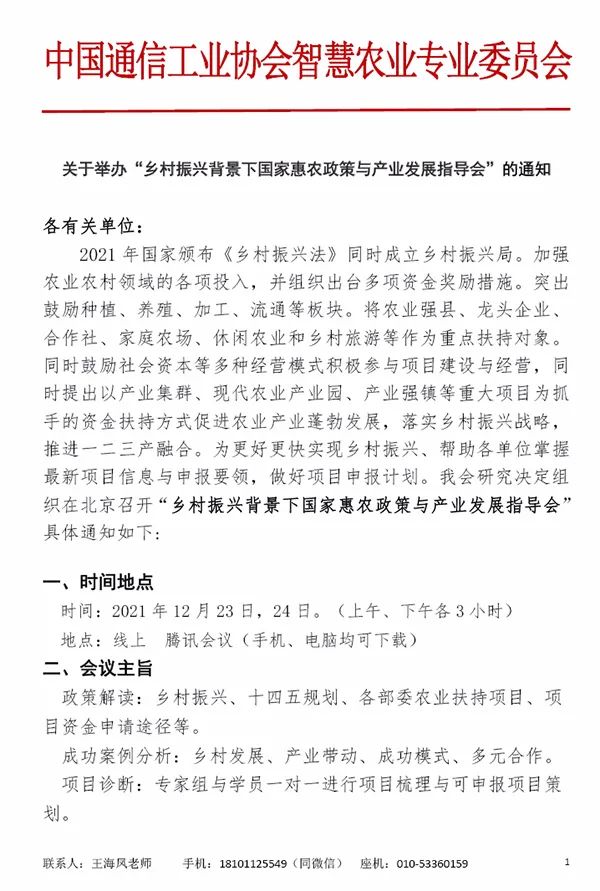 中国通信工业协会智慧农业专业委员会

关于举办“乡村振兴背景下国家惠农政策与产业发展指导会”的通知

各有关单位：

2021 年国家颁布《乡村振兴法》同时成立乡村振兴局。加强农业农村领域的各项投入，并组织出台多项资金奖励措施。突出鼓励种植、养殖、加工、流通等板块。将农业强县、龙头企业、合作社、家庭农场、休闲农业和乡村旅游等作为重点扶持对象。同时鼓励社会资本等多种经营模式积极参与项目建设与经营，同时提出以产业集群、现代农业产业园、产业强镇等重大项目为抓手的资金扶持方式促进农业产业蓬勃发展，落实乡村振兴战略，推进一二三产融合。为更好更快实现乡村振兴、帮助各单位掌握最新项目信息与申报要领，做好项目申报计划。我会研究决定组织在北京召开“乡村振兴背景下国家惠农政策与产业发展指导会”具体通知如下：

一、时间地点

时间：2021 年 12 月 23 日，24 日。（上午、下午各 3 小时）

地点：线上　腾讯会议（手机、电脑均可下载）

二、会议主旨

政策解读：乡村振兴、十四五规划、各部委农业扶持项目、项目资金申请途径等。

成功案例分析：乡村发展、产业带动、成功模式、多元合作。

项目诊断：专家组与学员一对一进行项目梳理与可申报项目策划。

联系人：王海风老师　　手机：18101125549（同微信）　　座机：010-53360159　　1